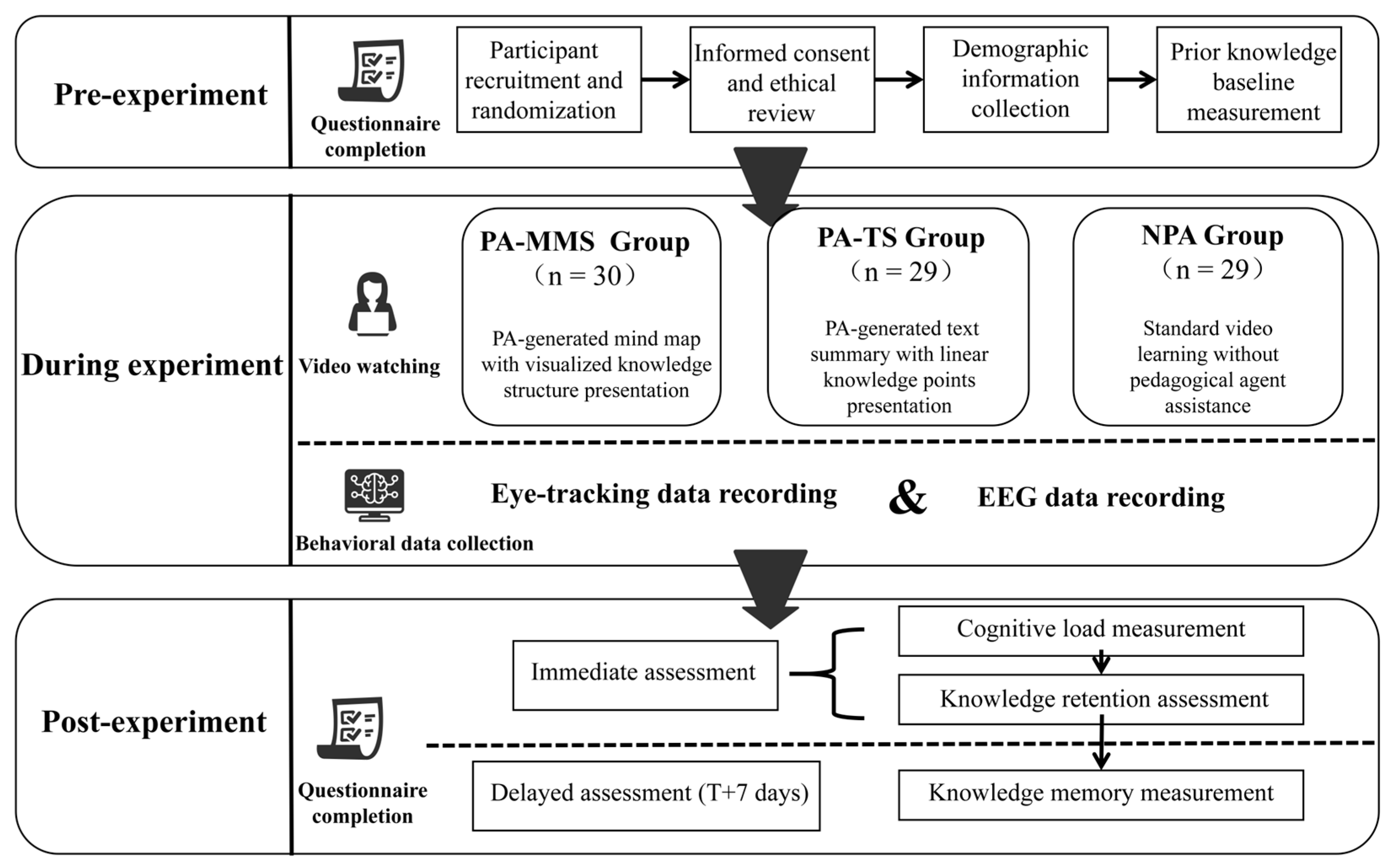 Pre-experiment

Questionnaire completion

Participant recruitment and randomization

Informed consent and ethical review

Demographic information collection

Prior knowledge baseline measurement

During experiment

Video watching

PA-MMS Group
（n = 30）

PA-generated mind map with visualized knowledge structure presentation

PA-TS Group
（n = 29）

PA-generated text summary with linear knowledge points presentation

NPA Group
（n = 29）

Standard video learning without pedagogical agent assistance

Behavioral data collection

Eye-tracking data recording & EEG data recording

Post-experiment

Questionnaire completion

Immediate assessment

Cognitive load measurement

Knowledge retention assessment

Delayed assessment (T+7 days)

Knowledge memory measurement